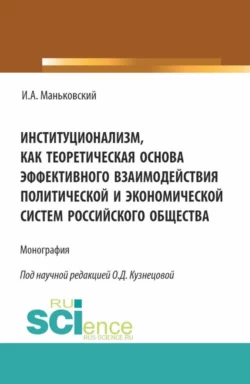 И.А. Маньковский

ИНСТИТУЦИОНАЛИЗМ, КАК ТЕОРЕТИЧЕСКАЯ ОСНОВА ЭФФЕКТИВНОГО ВЗАИМОДЕЙСТВИЯ ПОЛИТИЧЕСКОЙ И ЭКОНОМИЧЕСКОЙ СИСТЕМ РОССИЙСКОГО ОБЩЕСТВА

Монография

Под научной редакцией О.Д. Кузнецовой

RU SCIence
RUS-SCIENCE.RU